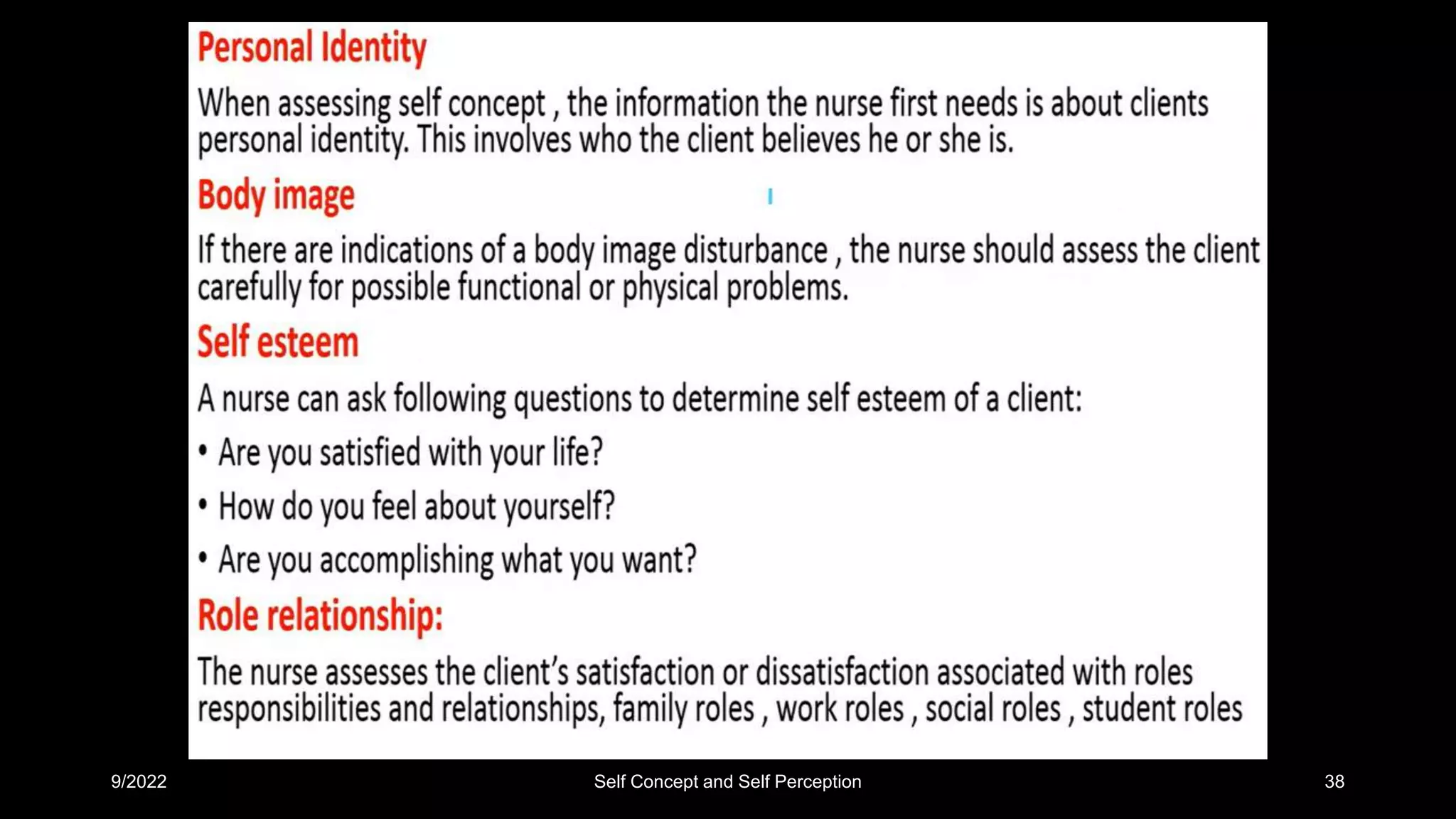 Personal Identity

When assessing self concept , the information the nurse first needs is about clients personal identity. This involves who the client believes he or she is.

Body image

If there are indications of a body image disturbance , the nurse should assess the client carefully for possible functional or physical problems.

Self esteem

A nurse can ask following questions to determine self esteem of a client:

• Are you satisfied with your life?

• How do you feel about yourself?

• Are you accomplishing what you want?

Role relationship:

The nurse assesses the client's satisfaction or dissatisfaction associated with roles responsibilities and relationships, family roles , work roles , social roles , student roles

9/2022

Self Concept and Self Perception

38